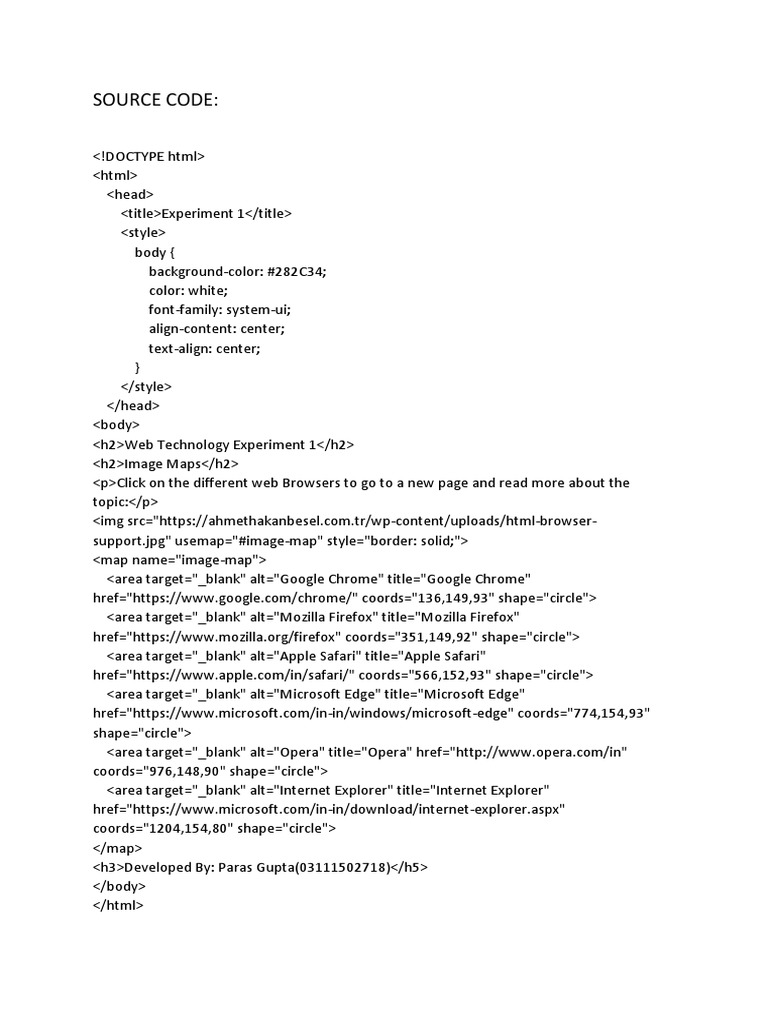 SOURCE CODE:

<!DOCTYPE html>
<html>
<head>
<title>Experiment 1</title>
<style>
body {
background-color: #282C34;
color: white;
font-family: system-ui;
align-content: center;
text-align: center;
}
</style>
</head>
<body>
<h2>Web Technology Experiment 1</h2>
<h2>Image Maps</h2>
<p>Click on the different web Browsers to go to a new page and read more about the topic:</p>
<img src="https://ahmethakanbesel.com.tr/wp-content/uploads/html-browser-support.jpg" usemap="#image-map" style="border: solid;">
<map name="image-map">
<area target="_blank" alt="Google Chrome" title="Google Chrome" href="https://www.google.com/chrome/" coords="136,149,93" shape="circle">
<area target="_blank" alt="Mozilla Firefox" title="Mozilla Firefox" href="https://www.mozilla.org/firefox" coords="351,149,92" shape="circle">
<area target="_blank" alt="Apple Safari" title="Apple Safari" href="https://www.apple.com/in/safari/" coords="566,152,93" shape="circle">
<area target="_blank" alt="Microsoft Edge" title="Microsoft Edge" href="https://www.microsoft.com/in-in/windows/microsoft-edge" coords="774,154,93" shape="circle">
<area target="_blank" alt="Opera" title="Opera" href="http://www.opera.com/in" coords="976,148,90" shape="circle">
<area target="_blank" alt="Internet Explorer" title="Internet Explorer" href="https://www.microsoft.com/in-in/download/internet-explorer.aspx" coords="1204,154,80" shape="circle">
</map>
<h3>Developed By: Paras Gupta(03111502718)</h5>
</body>
</html>